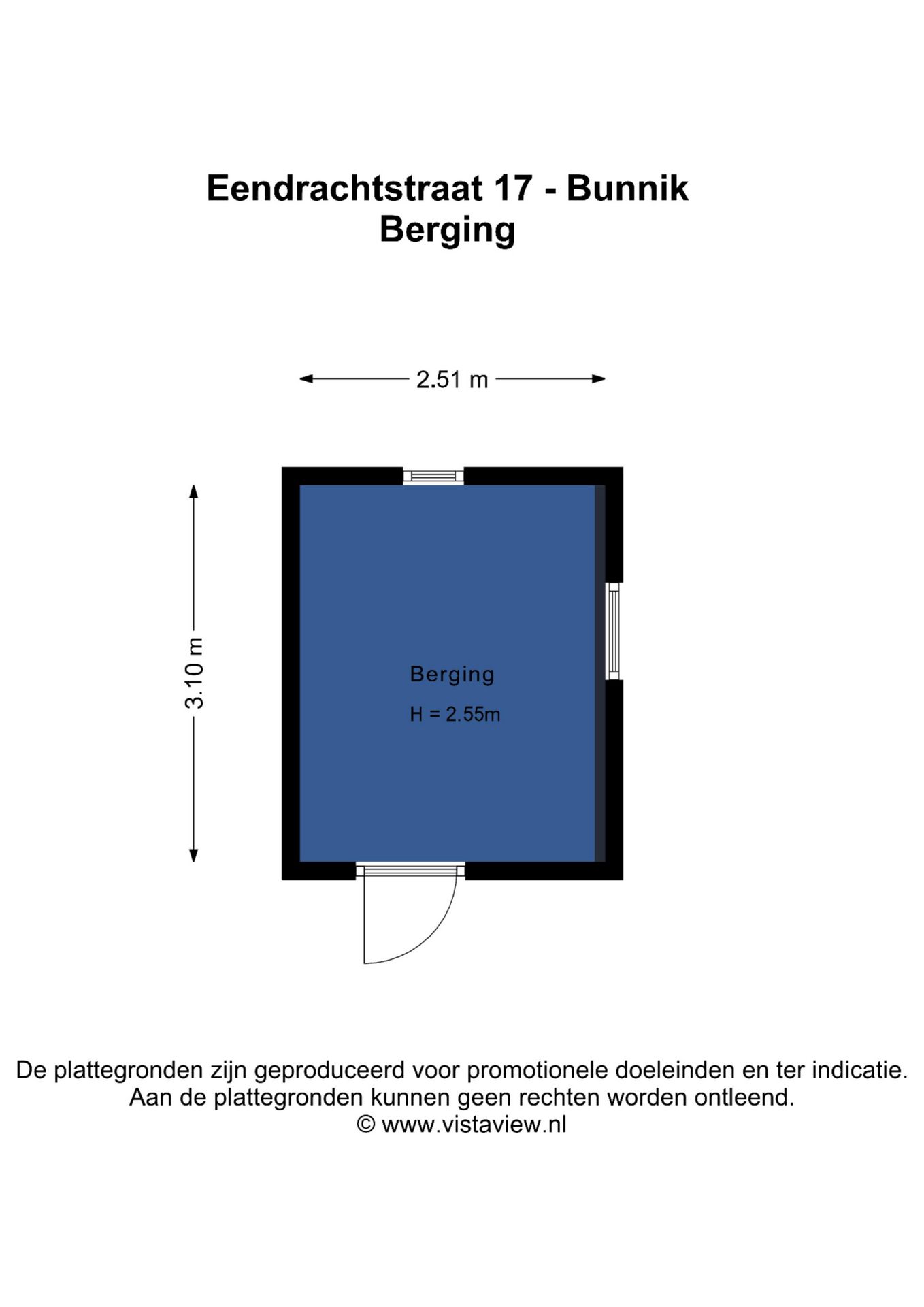 Eendrachtstraat 17 - Bunnik
Berging

2.51 m

3.10 m

Berging
H = 2.55m

De plattegronden zijn geproduceerd voor promotionele doeleinden en ter indicatie.
Aan de plattegronden kunnen geen rechten worden ontleend.
© www.vistaview.nl